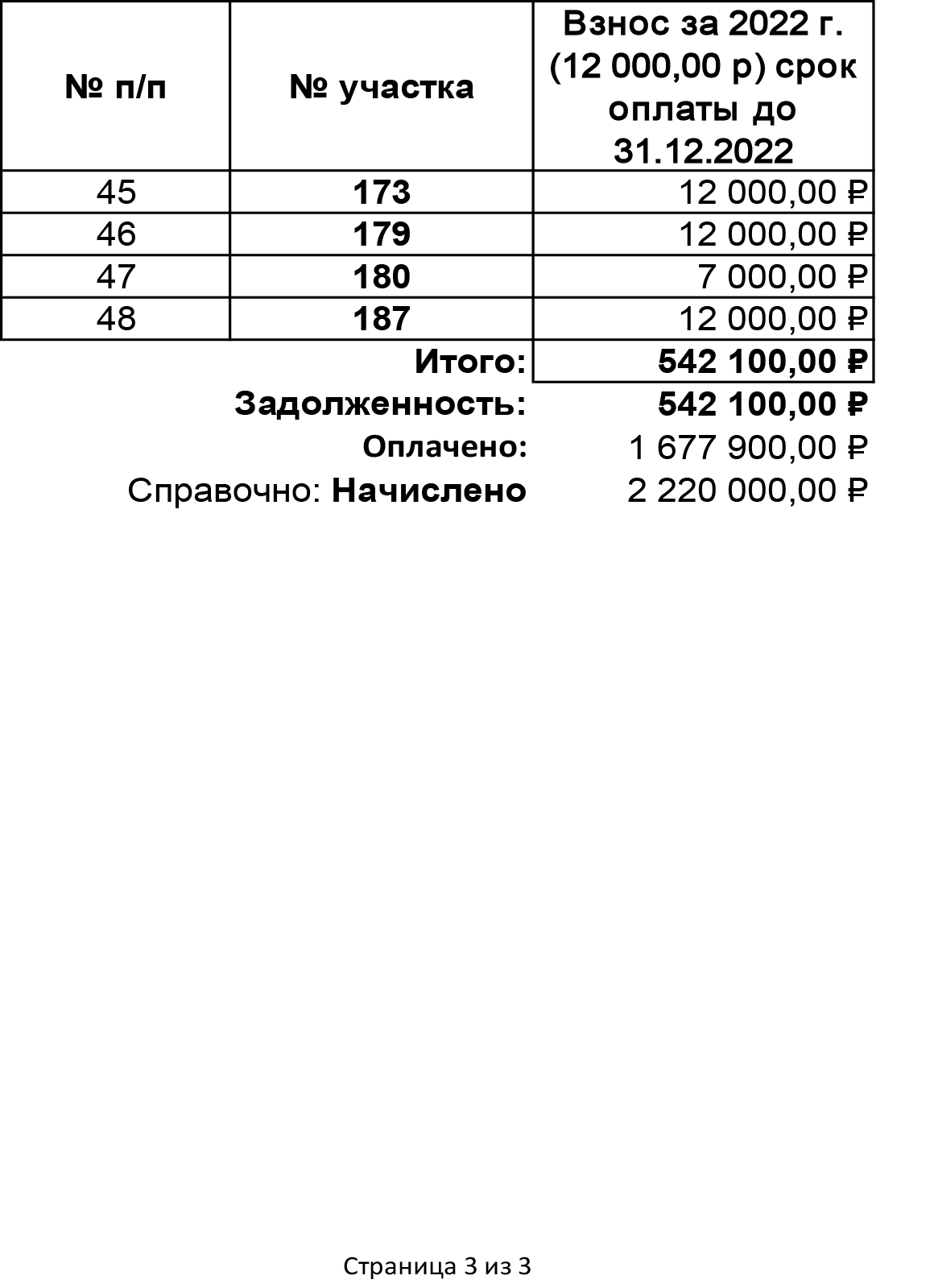 | № п/п | № участка | Взнос за 2022 г. (12 000,00 р) срок оплаты до 31.12.2022 |
|---|---|---|
| 45 | 173 | 12 000,00 ₽ |
| 46 | 179 | 12 000,00 ₽ |
| 47 | 180 | 7 000,00 ₽ |
| 48 | 187 | 12 000,00 ₽ |
| | Итого: | 542 100,00 ₽ |
| | Задолженность: | 542 100,00 ₽ |
| | Оплачено: | 1 677 900,00 ₽ |
| | Справочно: Начислено | 2 220 000,00 ₽ |

Страница 3 из 3